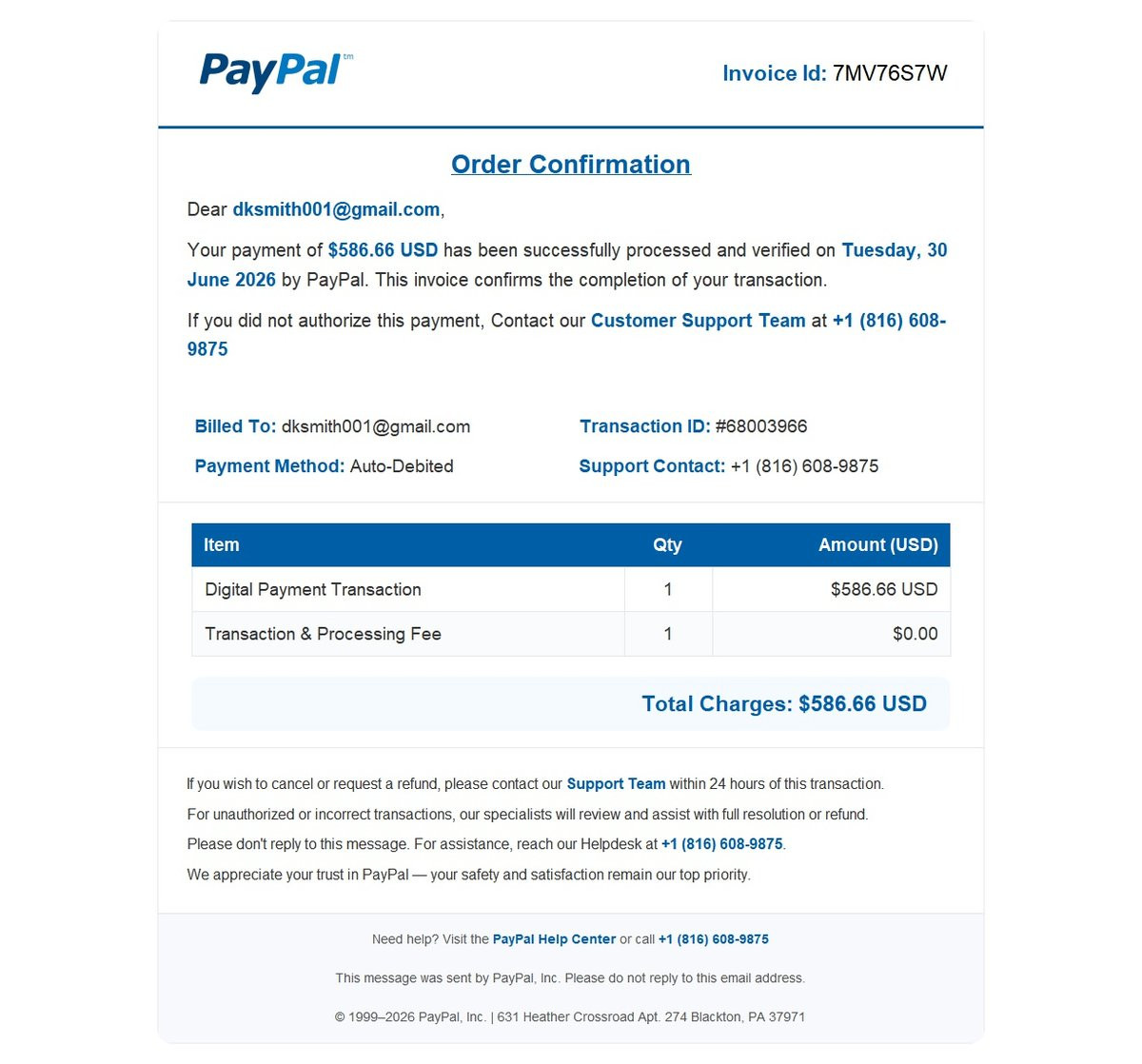 PayPal™

Invoice Id: 7MV76S7W

Order Confirmation

Dear dksmith001@gmail.com,

Your payment of $586.66 USD has been successfully processed and verified on Tuesday, 30 June 2026 by PayPal. This invoice confirms the completion of your transaction.

If you did not authorize this payment, Contact our Customer Support Team at +1 (816) 608-9875

Billed To: dksmith001@gmail.com

Payment Method: Auto-Debited

Transaction ID: #68003966

Support Contact: +1 (816) 608-9875

| Item | Qty | Amount (USD) |
|---|---|---|
| Digital Payment Transaction | 1 | $586.66 USD |
| Transaction & Processing Fee | 1 | $0.00 |

Total Charges: $586.66 USD

If you wish to cancel or request a refund, please contact our Support Team within 24 hours of this transaction.

For unauthorized or incorrect transactions, our specialists will review and assist with full resolution or refund.

Please don't reply to this message. For assistance, reach our Helpdesk at +1 (816) 608-9875.

We appreciate your trust in PayPal — your safety and satisfaction remain our top priority.

Need help? Visit the PayPal Help Center or call +1 (816) 608-9875

This message was sent by PayPal, Inc. Please do not reply to this email address.

© 1999–2026 PayPal, Inc. | 631 Heather Crossroad Apt. 274 Blackton, PA 37971